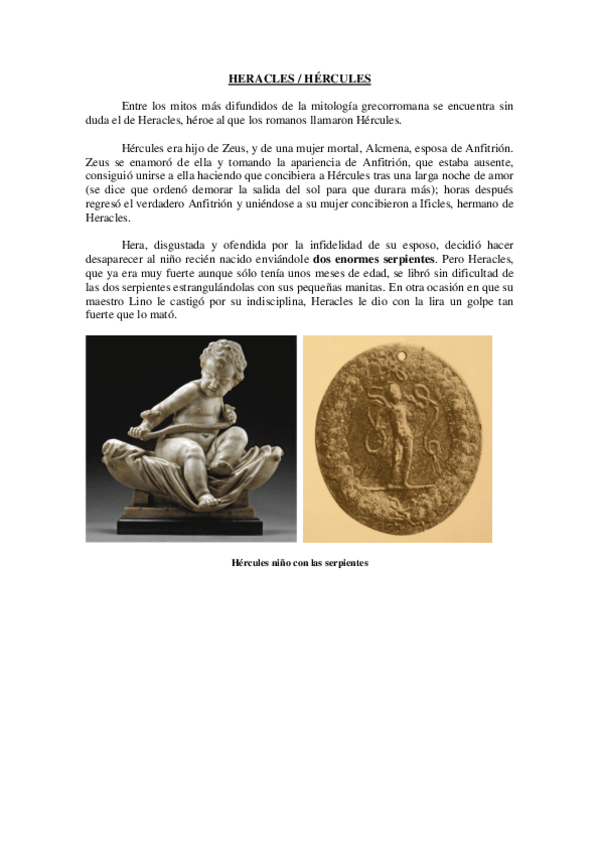 HERACLES / HÉRCULES

Entre los mitos más difundidos de la mitología grecorromana se encuentra sin duda el de Heracles, héroe al que los romanos llamaron Hércules.

Hércules era hijo de Zeus, y de una mujer mortal, Alcmena, esposa de Anfitrión. Zeus se enamoró de ella y tomando la apariencia de Anfitrión, que estaba ausente, consiguió unirse a ella haciendo que concibiera a Hércules tras una larga noche de amor (se dice que ordenó demorar la salida del sol para que durara más); horas después regresó el verdadero Anfitrión y uniéndose a su mujer concibieron a Ificles, hermano de Heracles.

Hera, disgustada y ofendida por la infidelidad de su esposo, decidió hacer desaparecer al niño recién nacido enviándole dos enormes serpientes. Pero Heracles, que ya era muy fuerte aunque sólo tenía unos meses de edad, se libró sin dificultad de las dos serpientes estrangulándolas con sus pequeñas manitas. En otra ocasión en que su maestro Lino le castigó por su indisciplina, Heracles le dio con la lira un golpe tan fuerte que lo mató.

Hércules niño con las serpientes